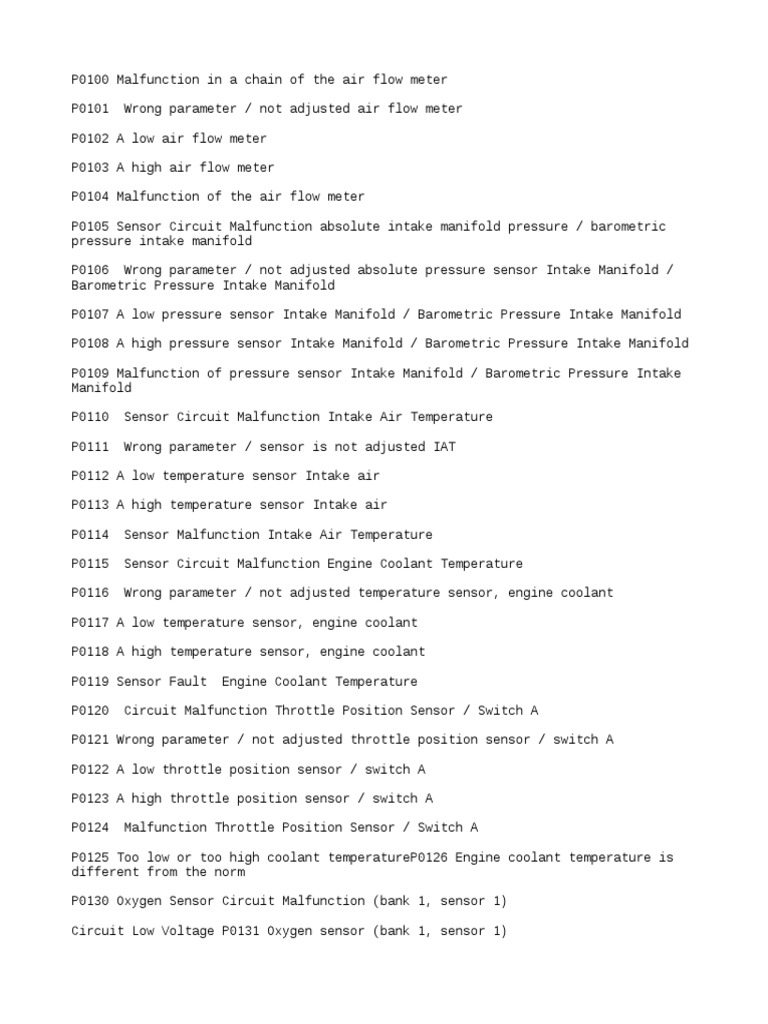 P0100 Malfunction in a chain of the air flow meter

P0101 Wrong parameter / not adjusted air flow meter

P0102 A low air flow meter

P0103 A high air flow meter

P0104 Malfunction of the air flow meter

P0105 Sensor Circuit Malfunction absolute intake manifold pressure / barometric pressure intake manifold

P0106 Wrong parameter / not adjusted absolute pressure sensor Intake Manifold / Barometric Pressure Intake Manifold

P0107 A low pressure sensor Intake Manifold / Barometric Pressure Intake Manifold

P0108 A high pressure sensor Intake Manifold / Barometric Pressure Intake Manifold

P0109 Malfunction of pressure sensor Intake Manifold / Barometric Pressure Intake Manifold

P0110 Sensor Circuit Malfunction Intake Air Temperature

P0111 Wrong parameter / sensor is not adjusted IAT

P0112 A low temperature sensor Intake air

P0113 A high temperature sensor Intake air

P0114 Sensor Malfunction Intake Air Temperature

P0115 Sensor Circuit Malfunction Engine Coolant Temperature

P0116 Wrong parameter / not adjusted temperature sensor, engine coolant

P0117 A low temperature sensor, engine coolant

P0118 A high temperature sensor, engine coolant

P0119 Sensor Fault Engine Coolant Temperature

P0120 Circuit Malfunction Throttle Position Sensor / Switch A

P0121 Wrong parameter / not adjusted throttle position sensor / switch A

P0122 A low throttle position sensor / switch A

P0123 A high throttle position sensor / switch A

P0124 Malfunction Throttle Position Sensor / Switch A

P0125 Too low or too high coolant temperatureP0126 Engine coolant temperature is different from the norm

P0130 Oxygen Sensor Circuit Malfunction (bank 1, sensor 1)

Circuit Low Voltage P0131 Oxygen sensor (bank 1, sensor 1)